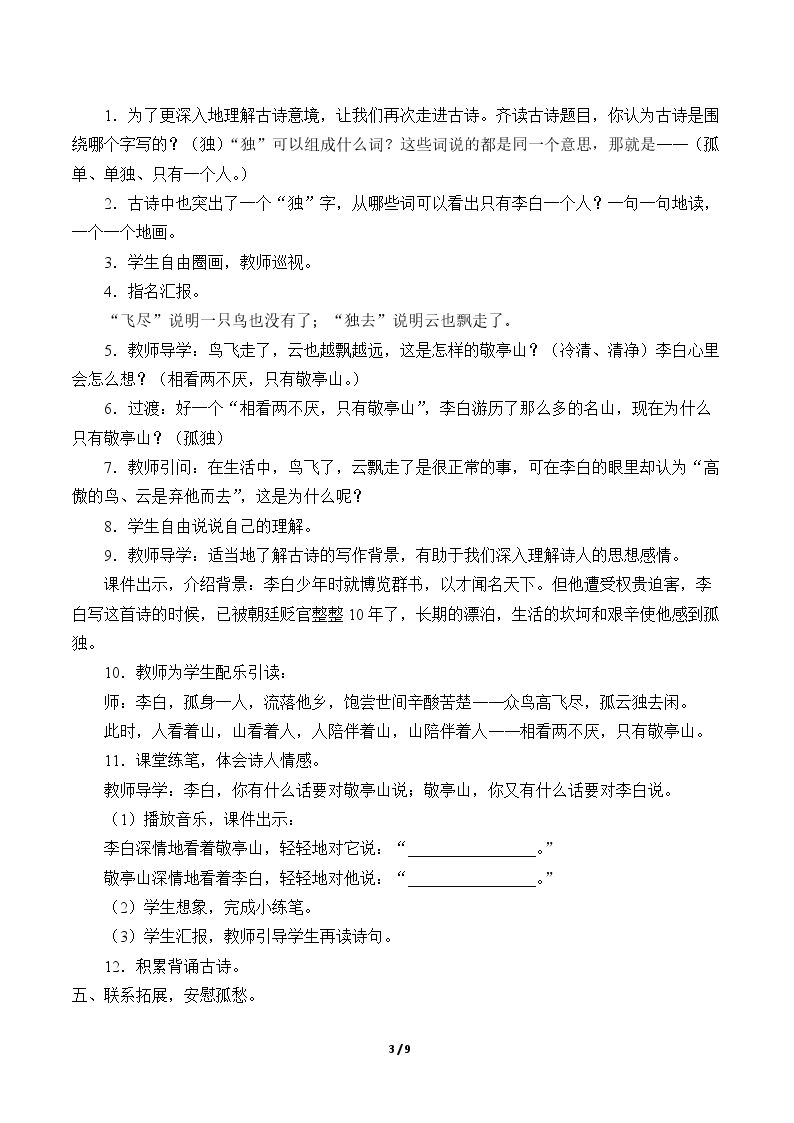 1.为了更深入地理解古诗意境，让我们再次走进古诗。齐读古诗题目，你认为古诗是围绕哪个字写的？（独）“独”可以组成什么词？这些词说的都是同一个意思，那就是——（孤单、单独、只有一个人。）

2.古诗中也突出了一个“独”字，从哪些词可以看出只有李白一个人？一句一句地读，一个一个地画。

3.学生自由圈画，教师巡视。

4.指名汇报。

“飞尽”说明一只鸟也没有了；“独去”说明云也飘走了。

5.教师导学：鸟飞走了，云也越飘越远，这是怎样的敬亭山？（冷清、清净）李白心里会怎么想？（相看两不厌，只有敬亭山。）

6.过渡：好一个“相看两不厌，只有敬亭山”，李白游历了那么多的名山，现在为什么只有敬亭山？（孤独）

7.教师引问：在生活中，鸟飞了，云飘走了是很正常的事，可在李白的眼里却认为“高傲的鸟、云是弃他而去”，这是为什么呢？

8.学生自由说说自己的理解。

9.教师导学：适当地了解古诗的写作背景，有助于我们深入理解诗人的思想感情。

课件出示，介绍背景：李白少年时就博览群书，以才闻名天下。但他遭受权贵迫害，李白写这首诗的时候，已被朝廷贬官整整10年了，长期的漂泊，生活的坎坷和艰辛使他感到孤独。

10.教师为学生配乐引读：

师：李白，孤身一人，流落他乡，饱尝世间辛酸苦楚——众鸟高飞尽，孤云独去闲。

此时，人看着山，山看着人，人陪伴着山，山陪伴着人——相看两不厌，只有敬亭山。

11.课堂练笔，体会诗人情感。

教师导学：李白，你有什么话要对敬亭山说；敬亭山，你又有什么话要对李白说。

（1）播放音乐，课件出示：

李白深情地看着敬亭山，轻轻地对它说：“____。”

敬亭山深情地看着李白，轻轻地对他说：“____。”

（2）学生想象，完成小练笔。

（3）学生汇报，教师引导学生再读诗句。

12.积累背诵古诗。

五、联系拓展，安慰孤愁。

3/9